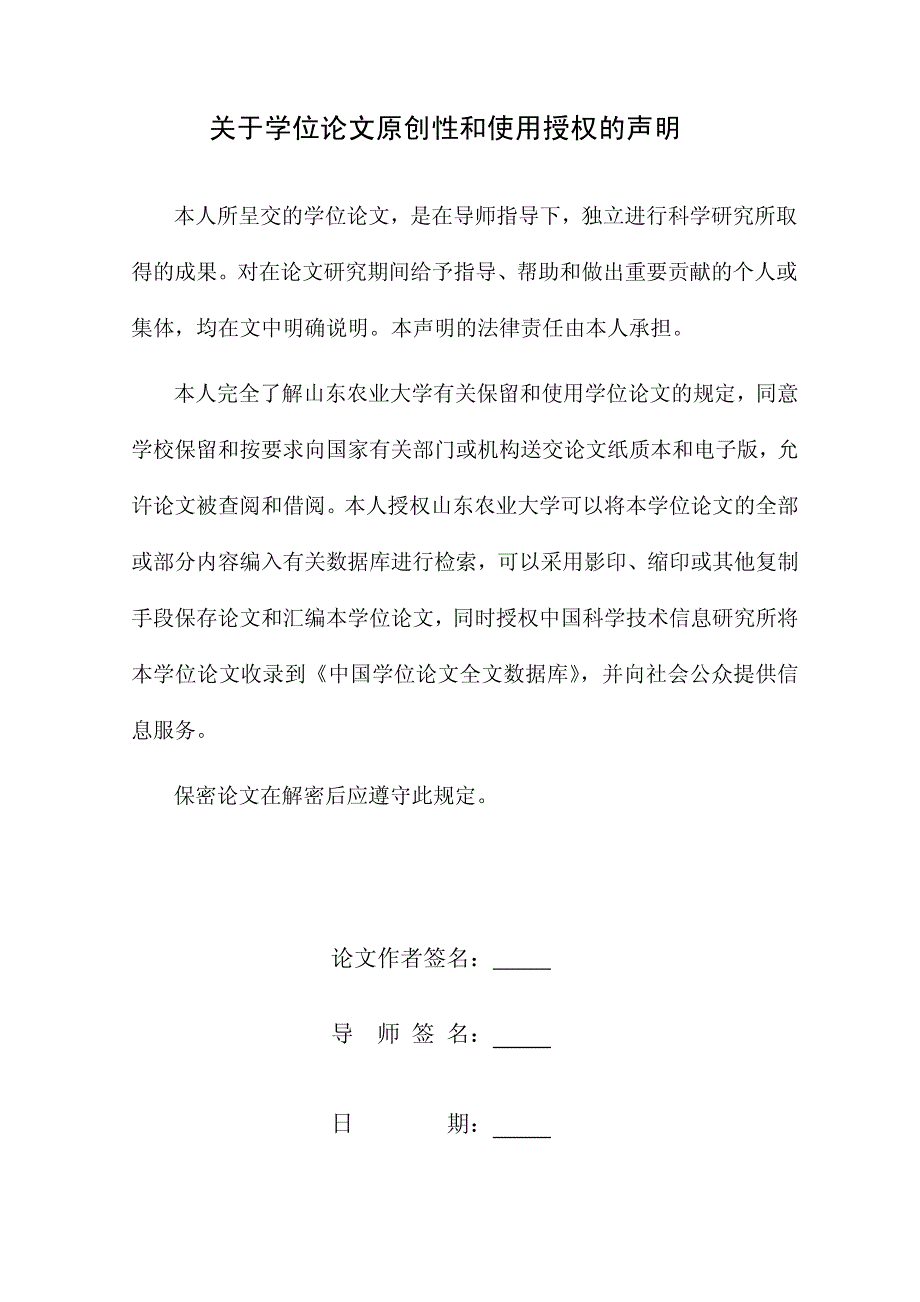 关于学位论文原创性和使用授权的声明

本人所呈交的学位论文，是在导师指导下，独立进行科学研究所取得的成果。对在论文研究期间给予指导、帮助和做出重要贡献的个人或集体，均在文中明确说明。本声明的法律责任由本人承担。

本人完全了解山东农业大学有关保留和使用学位论文的规定，同意学校保留和按要求向国家有关部门或机构送交论文纸质本和电子版，允许论文被查阅和借阅。本人授权山东农业大学可以将本学位论文的全部或部分内容编入有关数据库进行检索，可以采用影印、缩印或其他复制手段保存论文和汇编本学位论文，同时授权中国科学技术信息研究所将本学位论文收录到《中国学位论文全文数据库》，并向社会公众提供信息服务。

保密论文在解密后应遵守此规定。

论文作者签名：_____

导 师 签 名：_____

日 期：_____